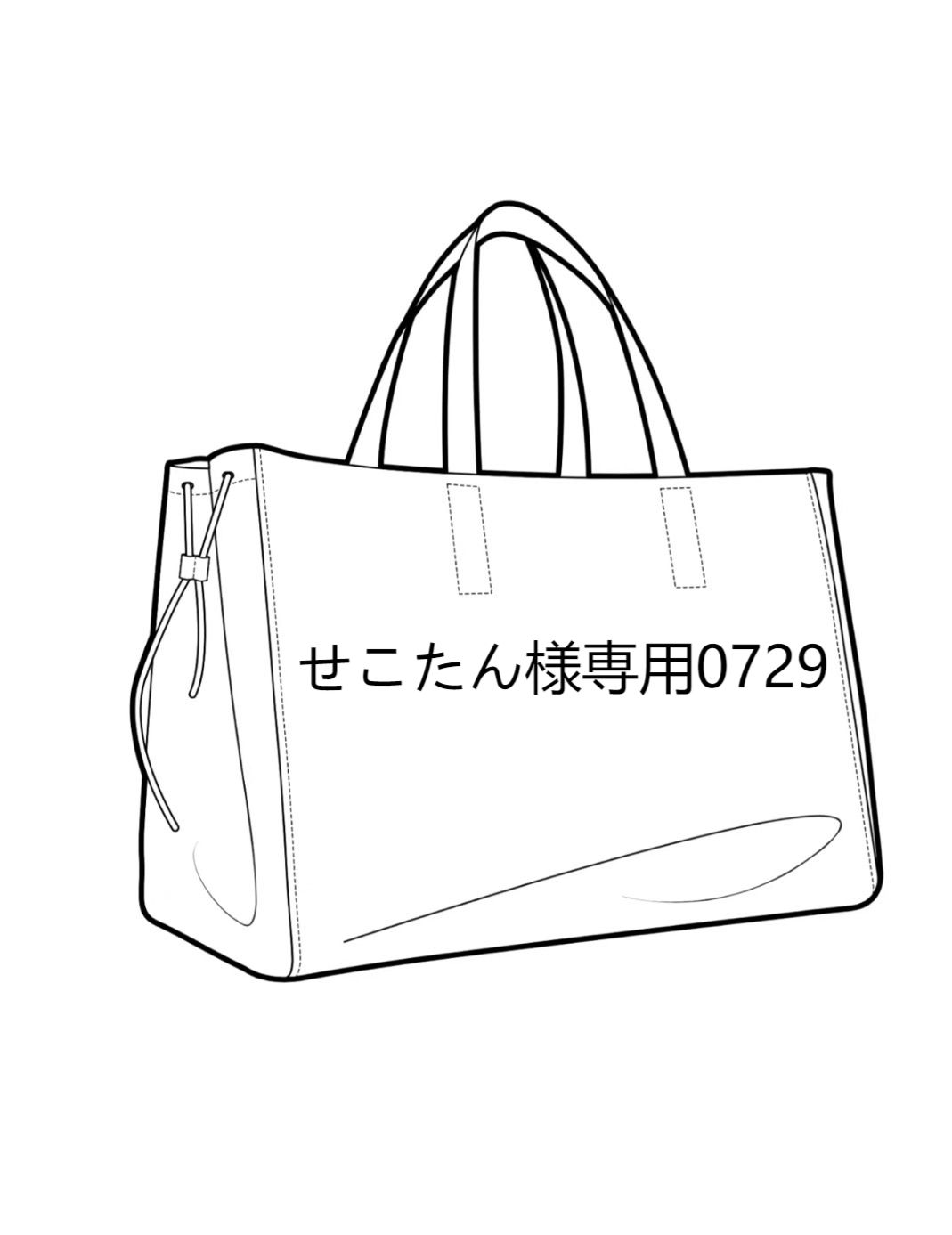 せこたん様専用0729